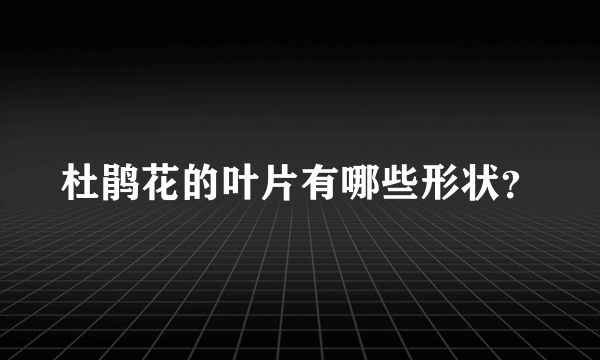 杜鹃花的叶片有哪些形状?